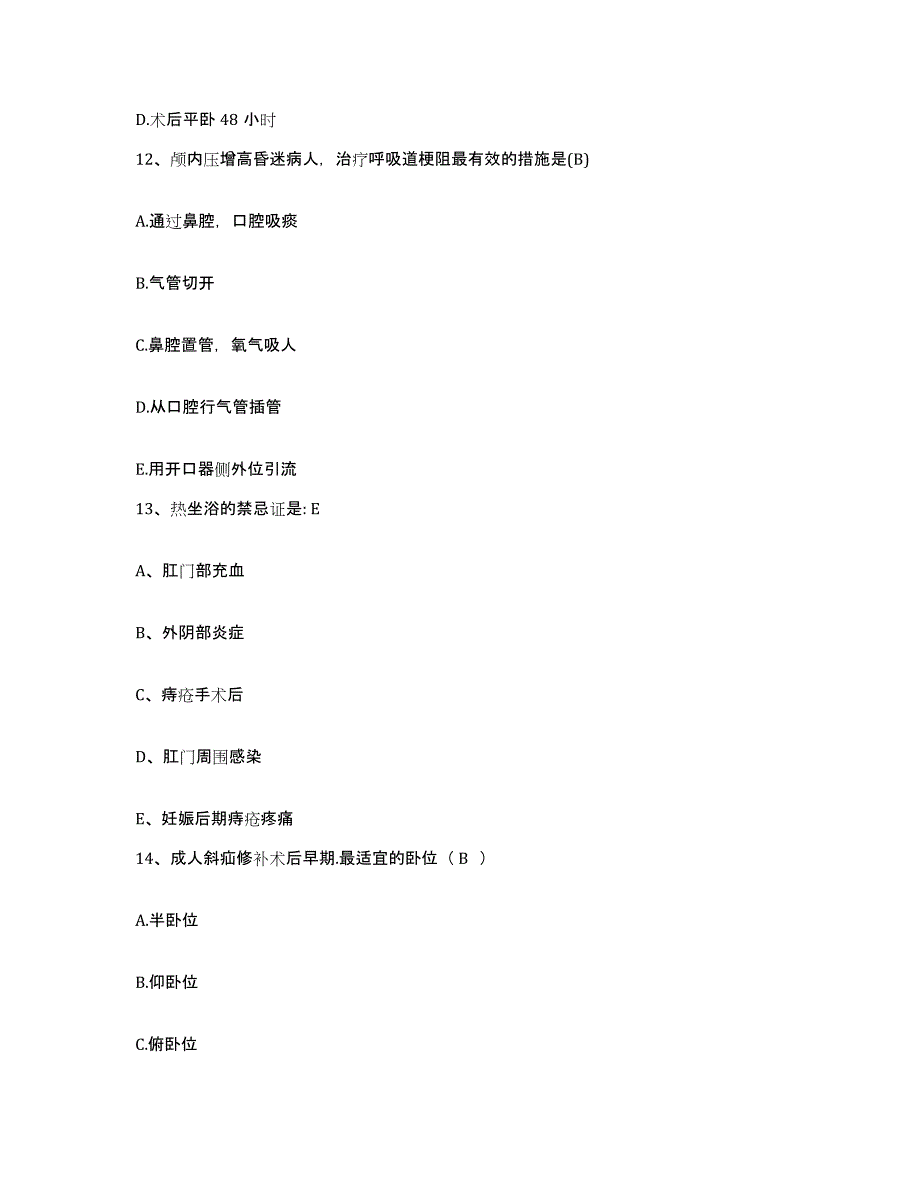 D.术后平卧 48 小时

12、颅内压增高昏迷病人，治疗呼吸道梗阻最有效的措施是(B)

A.通过鼻腔，口腔吸痰

B.气管切开

C.鼻腔置管，氧气吸人

D.从口腔行气管插管

E.用开口器侧外位引流

13、热坐浴的禁忌证是: E

A、肛门部充血

B、外阴部炎症

C、痔疮手术后

D、肛门周围感染

E、妊娠后期痔疮疼痛

14、成人斜疝修补术后早期.最适宜的卧位（ B ）

A.半卧位

B.仰卧位

C.俯卧位